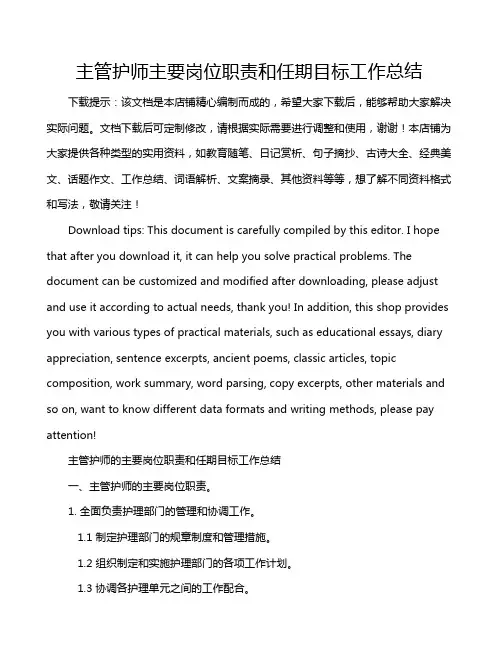 主管护师主要岗位职责和任期目标工作总结

下载提示：该文档是本店铺精心编制而成的，希望大家下载后，能够帮助大家解决实际问题。文档下载后可定制修改，请根据实际需要进行调整和使用，谢谢！本店铺为大家提供各种类型的实用资料，如教育随笔、日记赏析、句子摘抄、古诗大全、经典美文、话题作文、工作总结、词语解析、文案摘录、其他资料等等，想了解不同资料格式和写法，敬请关注！

Download tips: This document is carefully compiled by this editor. I hope that after you download it, it can help you solve practical problems. The document can be customized and modified after downloading, please adjust and use it according to actual needs, thank you! In addition, this shop provides you with various types of practical materials, such as educational essays, diary appreciation, sentence excerpts, ancient poems, classic articles, topic composition, work summary, word parsing, copy excerpts, other materials and so on, want to know different data formats and writing methods, please pay attention!

主管护师的主要岗位职责和任期目标工作总结

一、主管护师的主要岗位职责。

1. 全面负责护理部门的管理和协调工作。

1.1 制定护理部门的规章制度和管理措施。

1.2 组织制定和实施护理部门的各项工作计划。

1.3 协调各护理单元之间的工作配合。